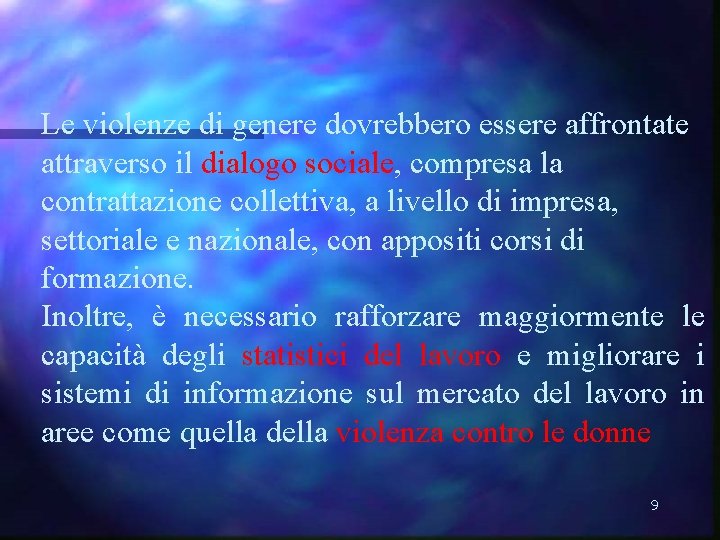 Le violenze di genere dovrebbero essere affrontate attraverso il dialogo sociale, compresa la contrattazione collettiva, a livello di impresa, settoriale e nazionale, con appositi corsi di formazione.
Inoltre, è necessario rafforzare maggiormente le capacità degli statistici del lavoro e migliorare i sistemi di informazione sul mercato del lavoro in aree come quella della violenza contro le donne

9